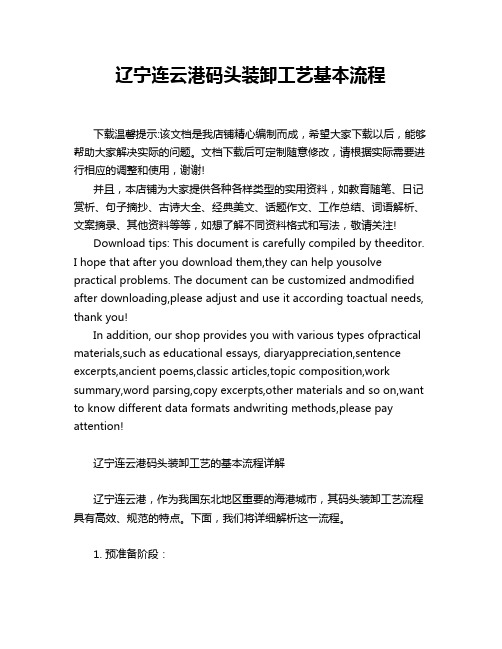 辽宁连云港码头装卸工艺基本流程

下载温馨提示:该文档是我店铺精心编制而成，希望大家下载以后，能够帮助大家解决实际的问题。文档下载后可定制随意修改，请根据实际需要进行相应的调整和使用，谢谢!

并且，本店铺为大家提供各种各样类型的实用资料，如教育随笔、日记赏析、句子摘抄、古诗大全、经典美文、话题作文、工作总结、词语解析、文案摘录、其他资料等等，如想了解不同资料格式和写法，敬请关注!

Download tips: This document is carefully compiled by theeditor. I hope that after you download them,they can help yousolve practical problems. The document can be customized andmodified after downloading,please adjust and use it according toactual needs, thank you!

In addition, our shop provides you with various types ofpractical materials,such as educational essays, diaryappreciation,sentence excerpts,ancient poems,classic articles,topic composition,work summary,word parsing,copy excerpts,other materials and so on,want to know different data formats andwriting methods,please pay attention!

辽宁连云港码头装卸工艺的基本流程详解

辽宁连云港，作为我国东北地区重要的海港城市，其码头装卸工艺流程具有高效、规范的特点。下面，我们将详细解析这一流程。

1. 预准备阶段：